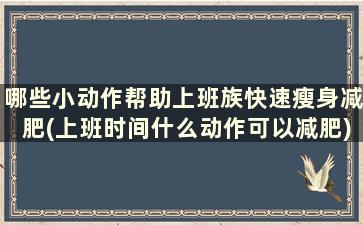 哪些小动作帮助上班族快速瘦身减肥(上班时间什么动作可以减肥)